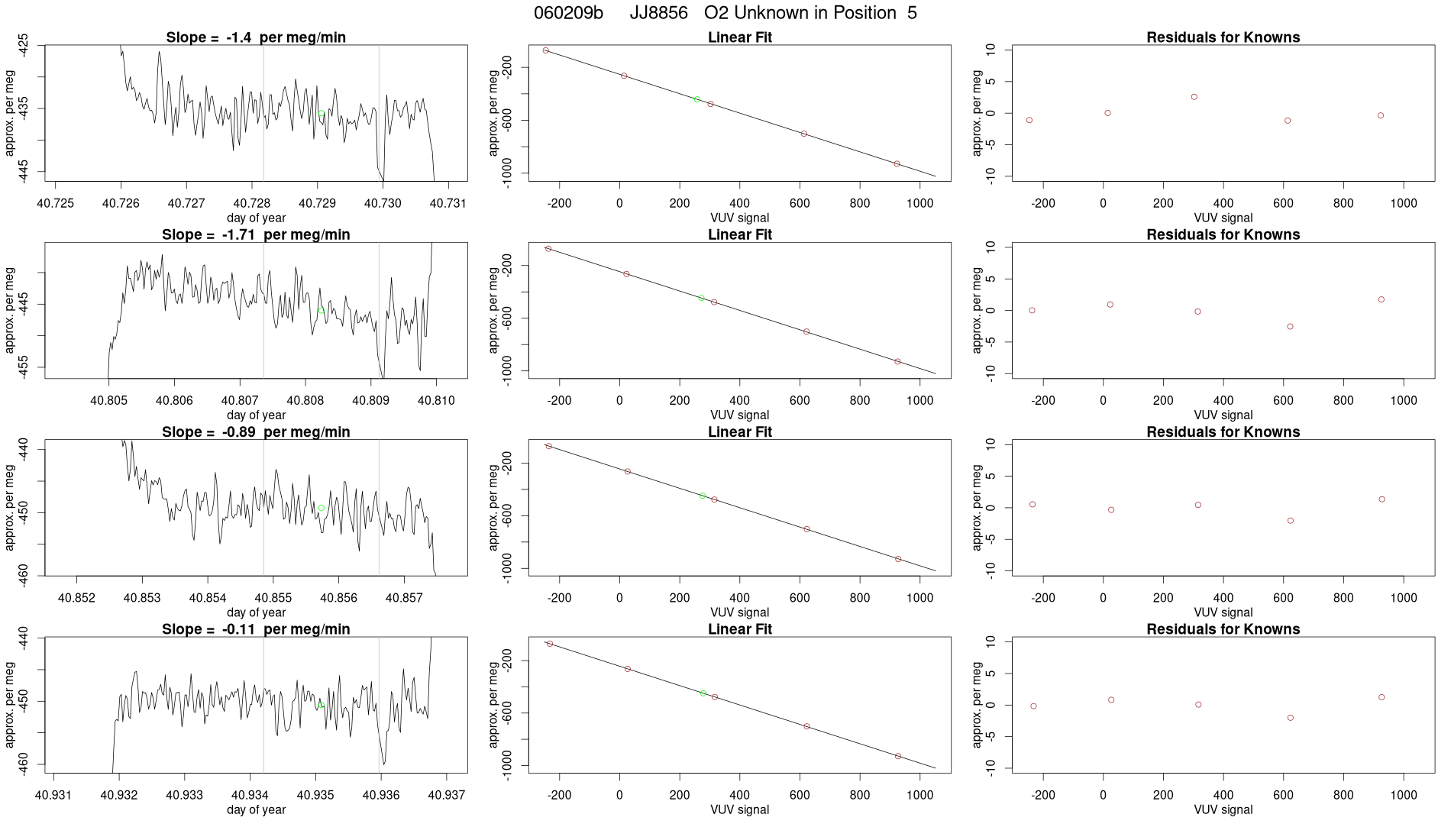 060209b JJ8856 O2 Unknown in Position 5

Slope = -1.4 per meg/min

approx. per meg
-425
-435
-445
40.725 40.726 40.727 40.728 40.729 40.730 40.731
day of year

Linear Fit

approx. per meg
-200
-600
-1000
-200 0 200 400 600 800 1000
VUV signal

Residuals for Knowns

approx. per meg
10
5
0
-5
-10
-200 0 200 400 600 800 1000
VUV signal

Slope = -1.71 per meg/min

approx. per meg
-445
-455
40.805 40.806 40.807 40.808 40.809 40.810
day of year

Linear Fit

approx. per meg
-200
-600
-1000
-200 0 200 400 600 800 1000
VUV signal

Residuals for Knowns

approx. per meg
10
5
0
-5
-10
-200 0 200 400 600 800 1000
VUV signal

Slope = -0.89 per meg/min

approx. per meg
-440
-450
-460
40.852 40.853 40.854 40.855 40.856 40.857
day of year

Linear Fit

approx. per meg
-200
-600
-1000
-200 0 200 400 600 800 1000
VUV signal

Residuals for Knowns

approx. per meg
10
5
0
-5
-10
-200 0 200 400 600 800 1000
VUV signal

Slope = -0.11 per meg/min

approx. per meg
-440
-450
-460
40.931 40.932 40.933 40.934 40.935 40.936 40.937
day of year

Linear Fit

approx. per meg
-200
-600
-1000
-200 0 200 400 600 800 1000
VUV signal

Residuals for Knowns

approx. per meg
10
5
0
-5
-10
-200 0 200 400 600 800 1000
VUV signal